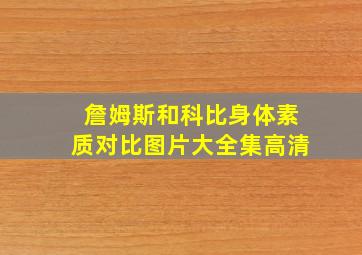 詹姆斯和科比身体素质对比图片大全集高清